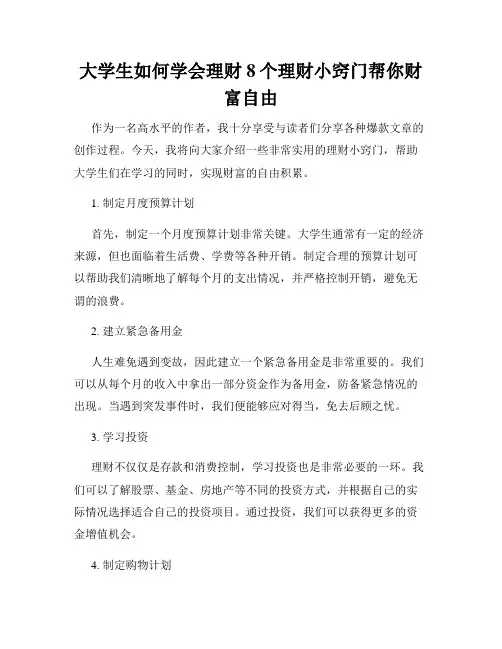 大学生如何学会理财 8 个理财小窍门帮你财富自由

作为一名高水平的作者，我十分享受与读者们分享各种爆款文章的创作过程。今天，我将向大家介绍一些非常实用的理财小窍门，帮助大学生们在学习的同时，实现财富的自由积累。

1. 制定月度预算计划

首先，制定一个月度预算计划非常关键。大学生通常有一定的经济来源，但也面临着生活费、学费等各种开销。制定合理的预算计划可以帮助我们清晰地了解每个月的支出情况，并严格控制开销，避免无谓的浪费。

2. 建立紧急备用金

人生难免遇到变故，因此建立一个紧急备用金是非常重要的。我们可以从每个月的收入中拿出一部分资金作为备用金，防备紧急情况的出现。当遇到突发事件时，我们便能够应对得当，免去后顾之忧。

3. 学习投资

理财不仅仅是存款和消费控制，学习投资也是非常必要的一环。我们可以了解股票、基金、房地产等不同的投资方式，并根据自己的实际情况选择适合自己的投资项目。通过投资，我们可以获得更多的资金增值机会。

4. 制定购物计划